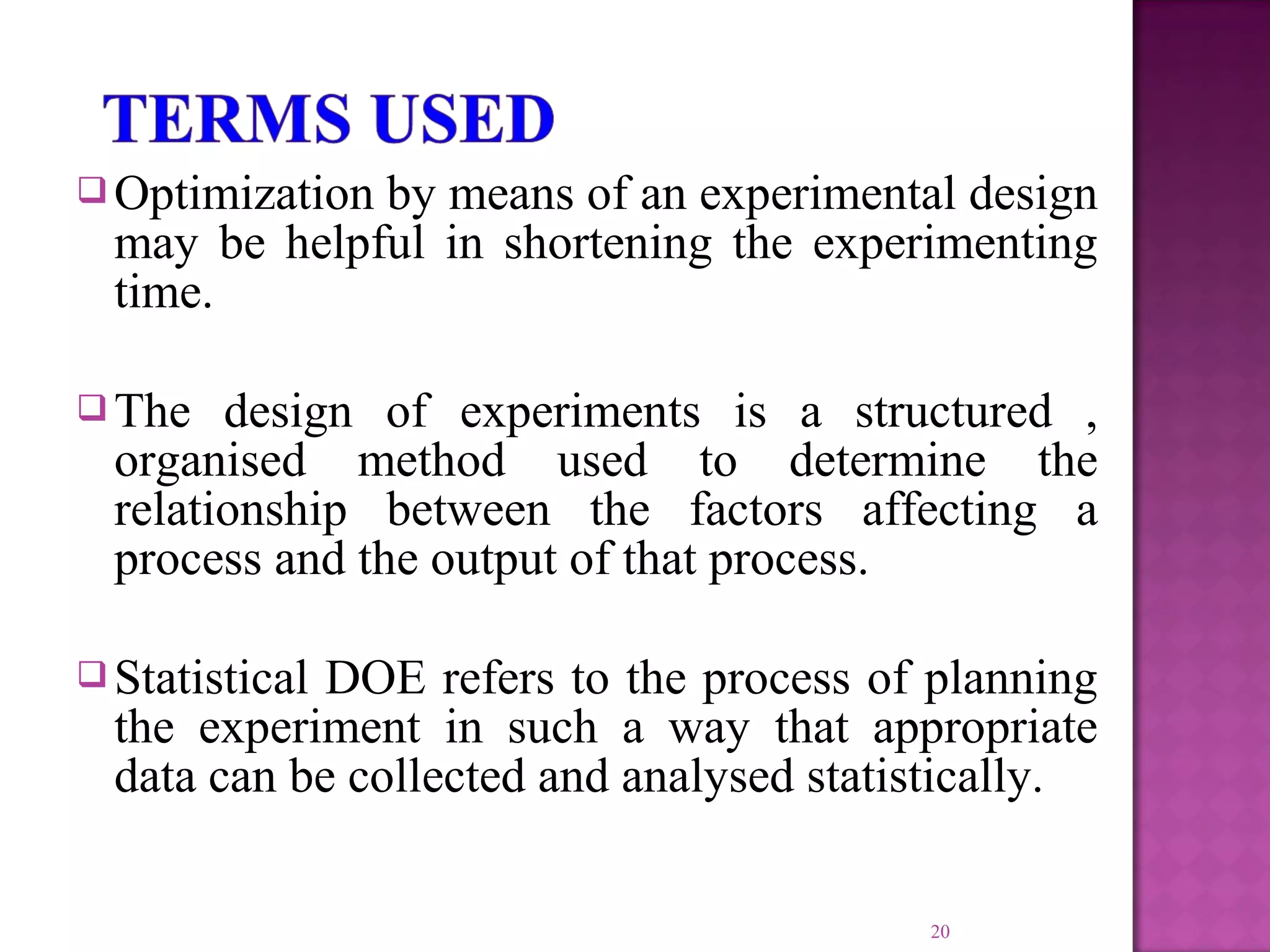 TERMS USED

❑ Optimization by means of an experimental design may be helpful in shortening the experimenting time.

❑ The design of experiments is a structured , organised method used to determine the relationship between the factors affecting a process and the output of that process.

❑ Statistical DOE refers to the process of planning the experiment in such a way that appropriate data can be collected and analysed statistically.

20